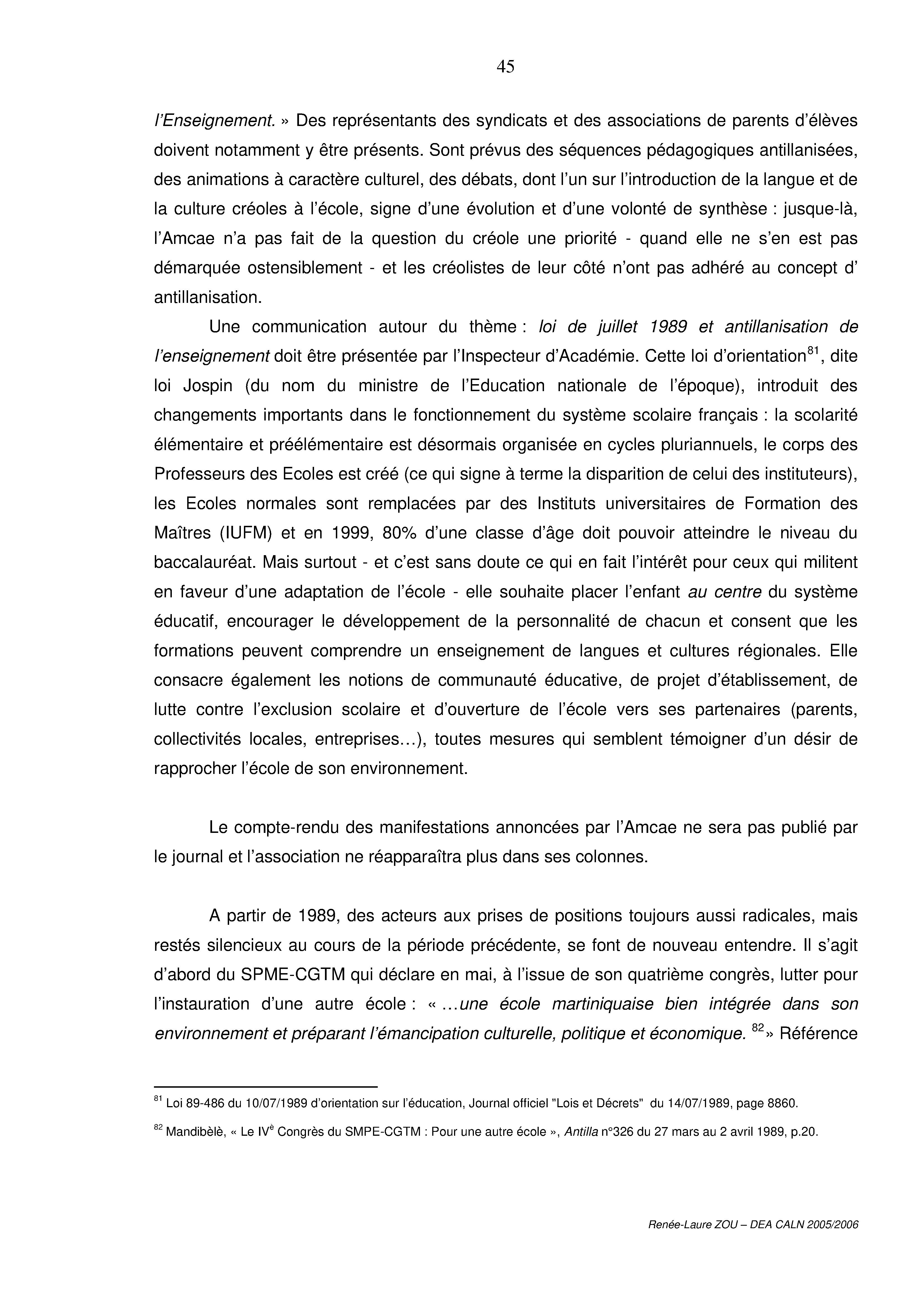 45

l'Enseignement. » Des représentants des syndicats et des associations de parents d'élèves doivent notamment y être présents. Sont prévus des séquences pédagogiques antillanisées, des animations à caractère culturel, des débats, dont l'un sur l'introduction de la langue et de la culture créoles à l'école, signe d'une évolution et d'une volonté de synthèse : jusque-là, l'Amcae n'a pas fait de la question du créole une priorité - quand elle ne s'en est pas démarquée ostensiblement - et les créolistes de leur côté n'ont pas adhéré au concept d' antillanisation.

Une communication autour du thème : loi de juillet 1989 et antillanisation de l'enseignement doit être présentée par l'Inspecteur d'Académie. Cette loi d'orientation$^{81}$, dite loi Jospin (du nom du ministre de l'Education nationale de l'époque), introduit des changements importants dans le fonctionnement du système scolaire français : la scolarité élémentaire et préélémentaire est désormais organisée en cycles pluriannuels, le corps des Professeurs des Ecoles est créé (ce qui signe à terme la disparition de celui des instituteurs), les Ecoles normales sont remplacées par des Instituts universitaires de Formation des Maîtres (IUFM) et en 1999, 80% d'une classe d'âge doit pouvoir atteindre le niveau du baccalauréat. Mais surtout - et c'est sans doute ce qui en fait l'intérêt pour ceux qui militent en faveur d'une adaptation de l'école - elle souhaite placer l'enfant au centre du système éducatif, encourager le développement de la personnalité de chacun et consent que les formations peuvent comprendre un enseignement de langues et cultures régionales. Elle consacre également les notions de communauté éducative, de projet d'établissement, de lutte contre l'exclusion scolaire et d'ouverture de l'école vers ses partenaires (parents, collectivités locales, entreprises…), toutes mesures qui semblent témoigner d'un désir de rapprocher l'école de son environnement.

Le compte-rendu des manifestations annoncées par l'Amcae ne sera pas publié par le journal et l'association ne réapparaîtra plus dans ses colonnes.

A partir de 1989, des acteurs aux prises de positions toujours aussi radicales, mais restés silencieux au cours de la période précédente, se font de nouveau entendre. Il s'agit d'abord du SPME-CGTM qui déclare en mai, à l'issue de son quatrième congrès, lutter pour l'instauration d'une autre école : « …une école martiniquaise bien intégrée dans son environnement et préparant l'émancipation culturelle, politique et économique. $^{82}$» Référence

$^{81}$ Loi 89-486 du 10/07/1989 d'orientation sur l'éducation, Journal officiel "Lois et Décrets" du 14/07/1989, page 8860.

$^{82}$ Mandibèlè, « Le IV$^{è}$ Congrès du SMPE-CGTM : Pour une autre école », Antilla n°326 du 27 mars au 2 avril 1989, p.20.

Renée-Laure ZOU – DEA CALN 2005/2006